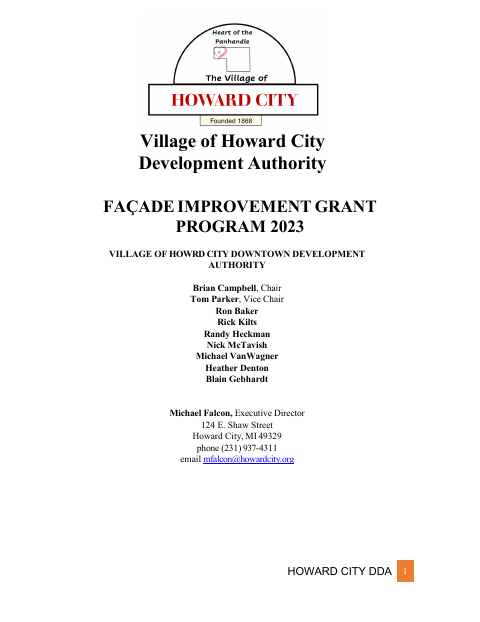 Heart of the Panhandle

The Village of

HOWARD CITY

Founded 1868

Village of Howard City Development Authority

FAÇADE IMPROVEMENT GRANT PROGRAM 2023

VILLAGE OF HOWRD CITY DOWNTOWN DEVELOPMENT AUTHORITY

Brian Campbell, Chair
Tom Parker, Vice Chair
Ron Baker
Rick Kilts
Randy Heckman
Nick McTavish
Michael VanWagner
Heather Denton
Blain Gebhardt

Michael Falcon, Executive Director
124 E. Shaw Street
Howard City, MI 49329
phone (231) 937-4311
email mfalcon@howardcity.org

HOWARD CITY DDA 1